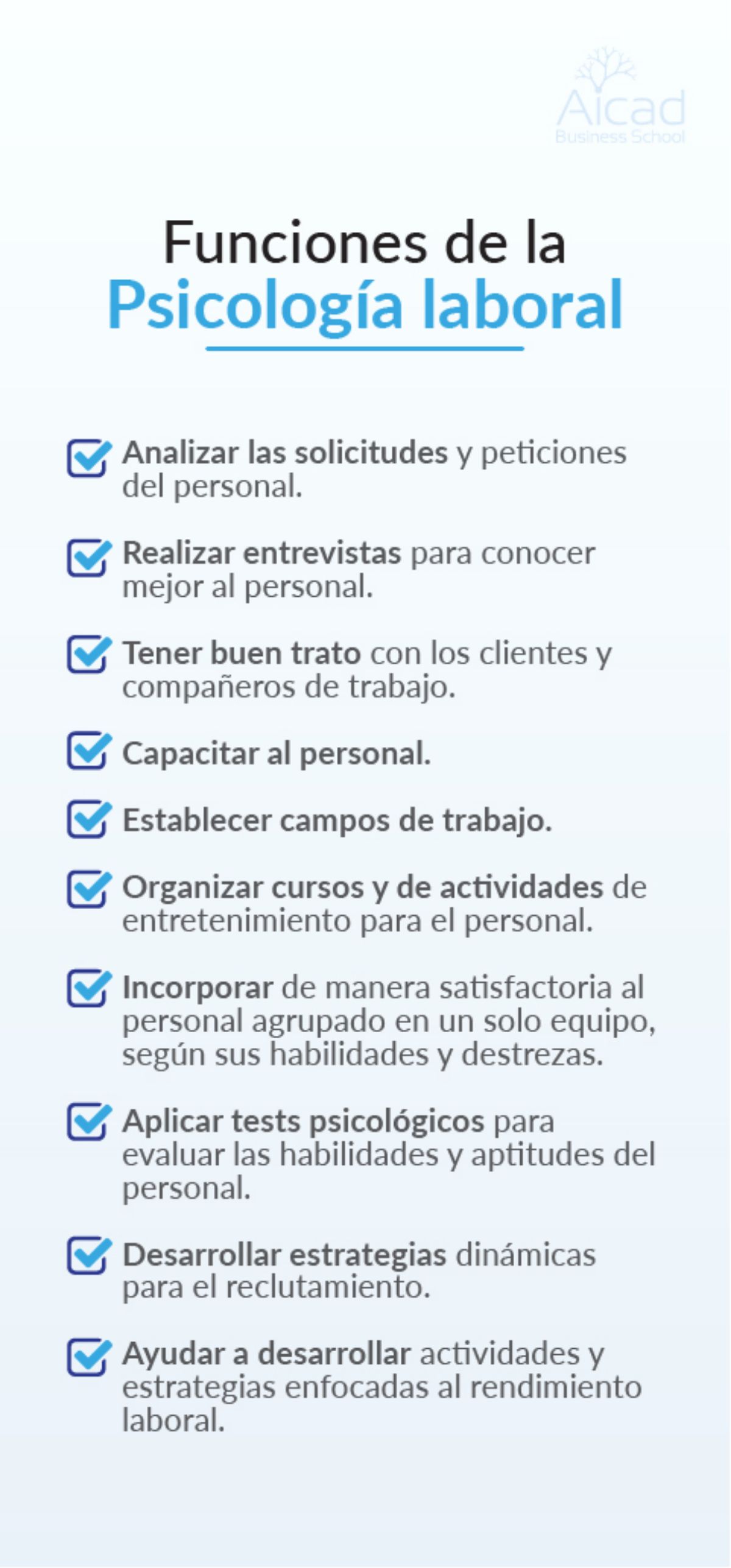 Aicad
Business School

Funciones de la
Psicología laboral

Analizar las solicitudes y peticiones del personal.

Realizar entrevistas para conocer mejor al personal.

Tener buen trato con los clientes y compañeros de trabajo.

Capacitar al personal.

Establecer campos de trabajo.

Organizar cursos y de actividades de entretenimiento para el personal.

Incorporar de manera satisfactoria al personal agrupado en un solo equipo, según sus habilidades y destrezas.

Aplicar tests psicológicos para evaluar las habilidades y aptitudes del personal.

Desarrollar estrategias dinámicas para el reclutamiento.

Ayudar a desarrollar actividades y estrategias enfocadas al rendimiento laboral.